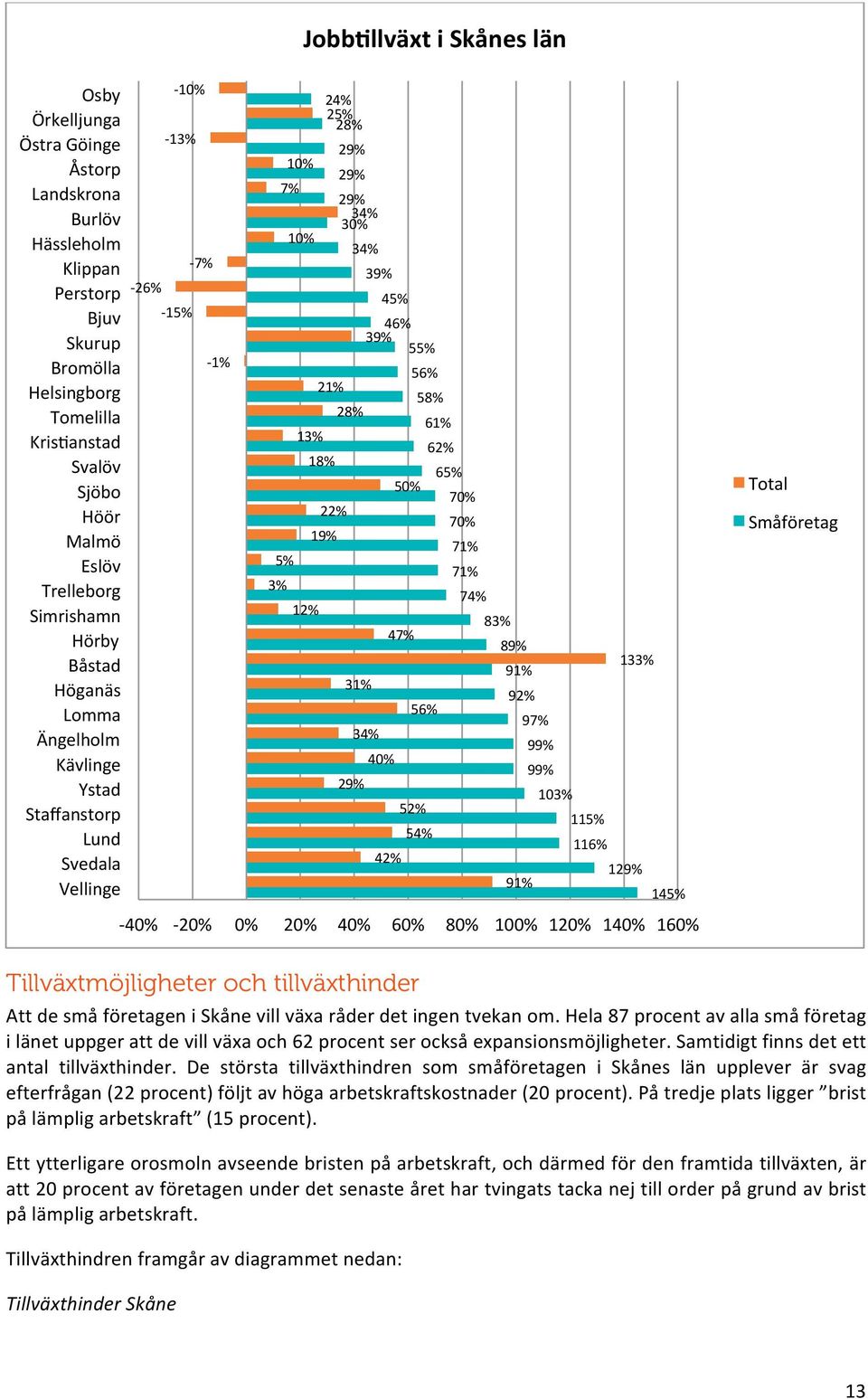 Jobbtillväxt i Skånes län

Osby
Örkelljunga
Östra Göinge
Åstorp
Landskrona
Burlöv
Hässleholm
Klippan
Perstorp
Bjuv
Skurup
Bromölla
Helsingborg
Tomelilla
Kristianstad
Svalöv
Sjöbo
Höör
Malmö
Eslöv
Trelleborg
Simrishamn
Hörby
Båstad
Höganäs
Lomma
Ängelholm
Kävlinge
Ystad
Staffanstorp
Lund
Svedala
Vellinge

-10% 24% 25% 28% -13% 29% 10% 29% 7% 29% 34% 30% 10% 34% -7% 39% -26% 45% -15% 46% 39% 55% -1% 56% 21% 58% 28% 61% 13% 62% 18% 65% 50% 70% 22% 70% 19% 71% 5% 71% 3% 74% 12% 83% 47% 89% 133% 91% 31% 92% 56% 97% 34% 99% 40% 99% 29% 103% 52% 115% 54% 116% 42% 129% 91% 145%

-40% -20% 0% 20% 40% 60% 80% 100% 120% 140% 160%

Total
Småföretag

Tillväxtmöjligheter och tillväxthinder

Att de små företagen i Skåne vill växa råder det ingen tvekan om. Hela 87 procent av alla små företag i länet uppger att de vill växa och 62 procent ser också expansionsmöjligheter. Samtidigt finns det ett antal tillväxthinder. De största tillväxthindren som småföretagen i Skånes län upplever är svag efterfrågan (22 procent) följt av höga arbetskraftskostnader (20 procent). På tredje plats ligger ”brist på lämplig arbetskraft” (15 procent).

Ett ytterligare orosmoln avseende bristen på arbetskraft, och därmed för den framtida tillväxten, är att 20 procent av företagen under det senaste året har tvingats tacka nej till order på grund av brist på lämplig arbetskraft.

Tillväxthindren framgår av diagrammet nedan:

Tillväxthinder Skåne

13